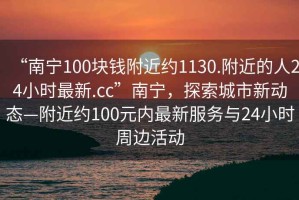 “南宁100块钱附近约1130.附近的人24小时最新.cc”南宁，探索城市新动态—附近约100元内最新服务与24小时周边活动